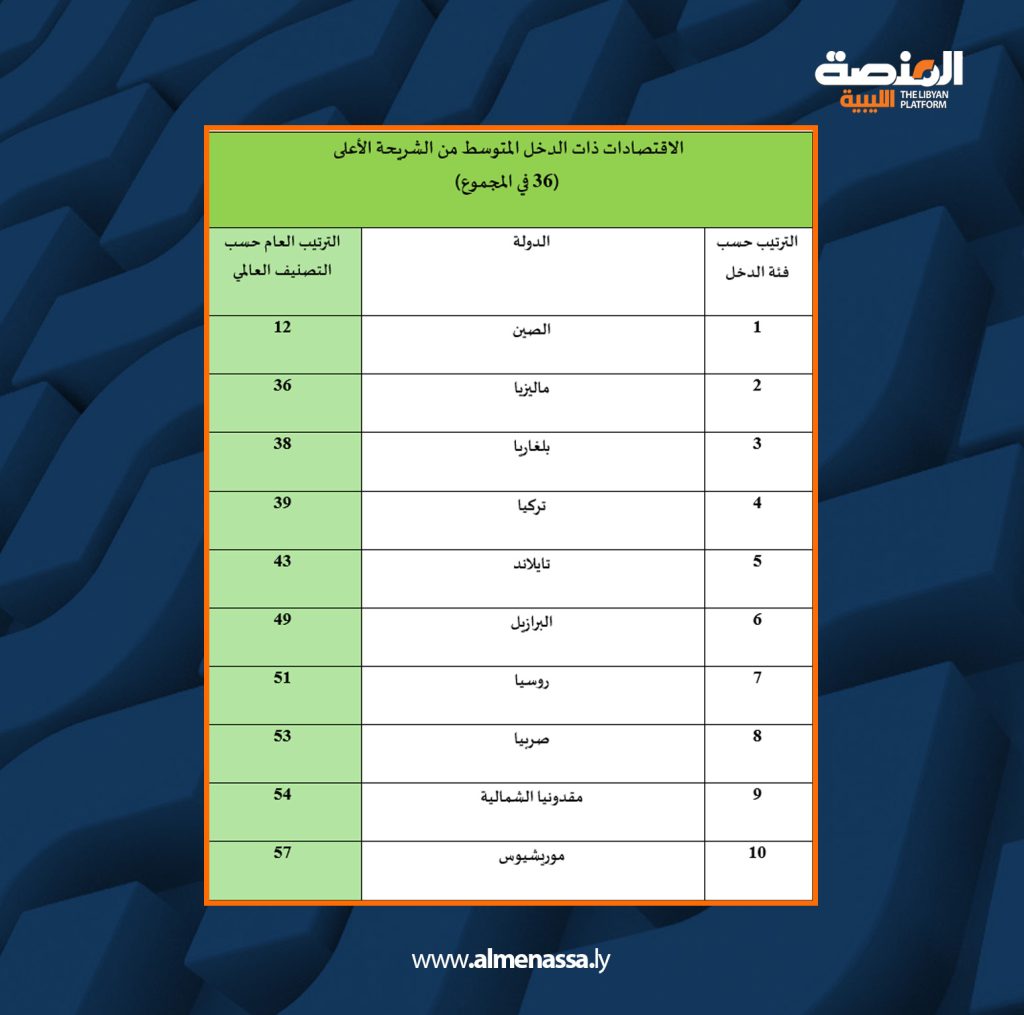 المنصة الليبية
THE LIBYAN PLATFORM

الاقتصادات ذات الدخل المتوسط من الشريحة الأعلى
(36 في المجموع)

| الترتيب حسب فئة الدخل | الدولة | الترتيب العام حسب التصنيف العالمي |
|---|---|---|
| 1 | الصين | 12 |
| 2 | ماليزيا | 36 |
| 3 | بلغاريا | 38 |
| 4 | تركيا | 39 |
| 5 | تايلاند | 43 |
| 6 | البرازيل | 49 |
| 7 | روسيا | 51 |
| 8 | صربيا | 53 |
| 9 | مقدونيا الشمالية | 54 |
| 10 | موريشيوس | 57 |

www.almenassa.ly